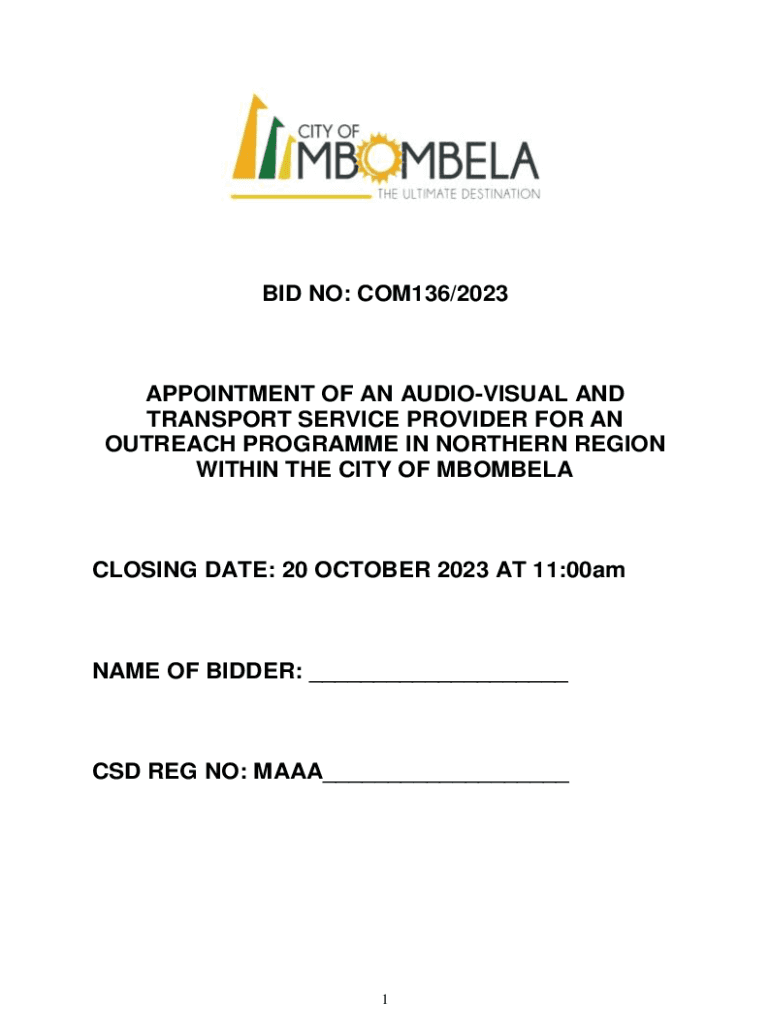 CITY OF
MBOMBELA
THE ULTIMATE DESTINATION

BID NO: COM136/2023

APPOINTMENT OF AN AUDIO-VISUAL AND TRANSPORT SERVICE PROVIDER FOR AN OUTREACH PROGRAMME IN NORTHERN REGION WITHIN THE CITY OF MBOMBELA

CLOSING DATE: 20 OCTOBER 2023 AT 11:00am

NAME OF BIDDER: ____________________

CSD REG NO: MAAA___________________

1